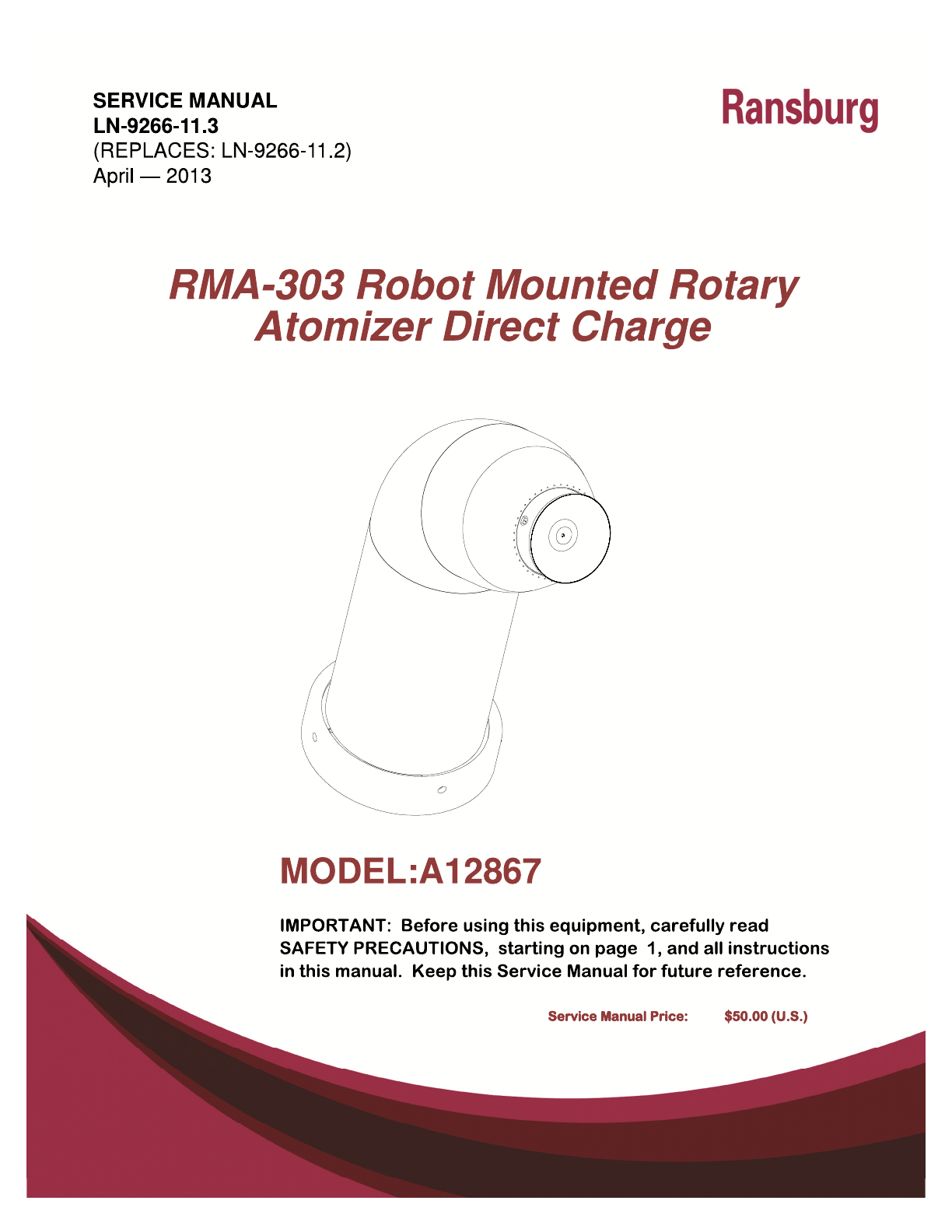 SERVICE MANUAL
LN-9266-11.3
(REPLACES: LN-9266-11.2)
April — 2013

Ransburg

RMA-303 Robot Mounted Rotary Atomizer Direct Charge

MODEL:A12867

IMPORTANT: Before using this equipment, carefully read SAFETY PRECAUTIONS, starting on page 1, and all instructions in this manual. Keep this Service Manual for future reference.

Service Manual Price: $50.00 (U.S.)